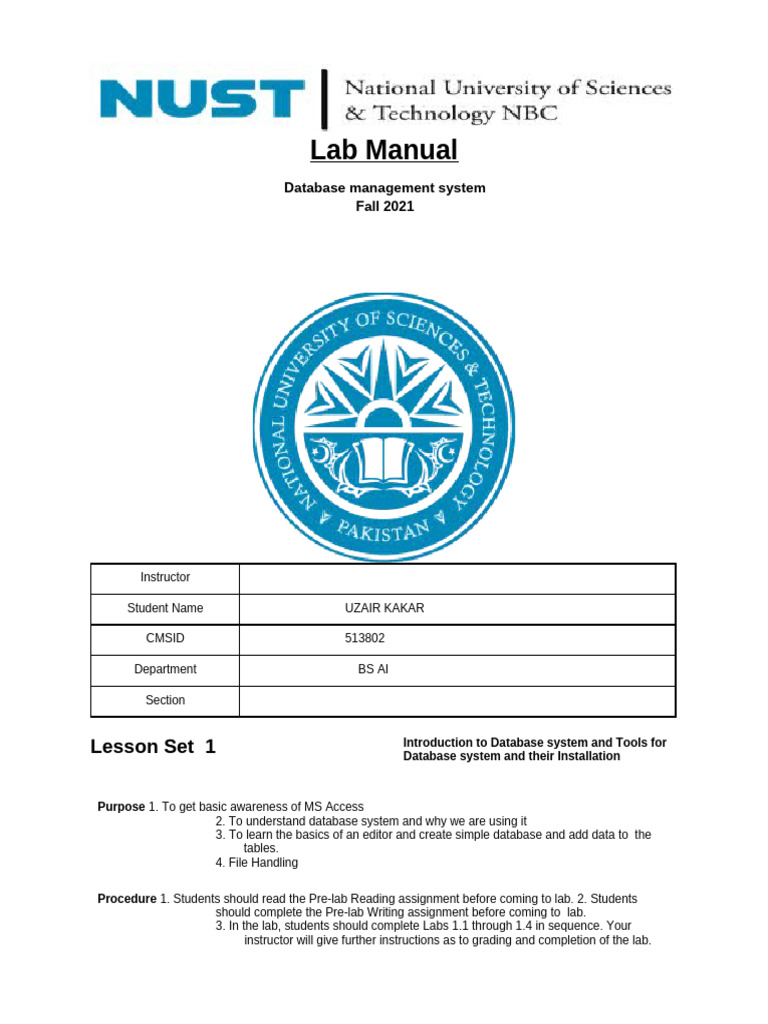 NUST | National University of Sciences & Technology NBC

Lab Manual

Database management system
Fall 2021

NATIONAL UNIVERSITY OF SCIENCES & TECHNOLOGY PAKISTAN

| Instructor | |
|---|---|
| Student Name | UZAIR KAKAR |
| CMSID | 513802 |
| Department | BS AI |
| Section | |

Lesson Set 1

Introduction to Database system and Tools for Database system and their Installation

Purpose 1. To get basic awareness of MS Access
2. To understand database system and why we are using it
3. To learn the basics of an editor and create simple database and add data to the tables.
4. File Handling

Procedure 1. Students should read the Pre-lab Reading assignment before coming to lab. 2. Students should complete the Pre-lab Writing assignment before coming to lab.
3. In the lab, students should complete Labs 1.1 through 1.4 in sequence. Your instructor will give further instructions as to grading and completion of the lab.